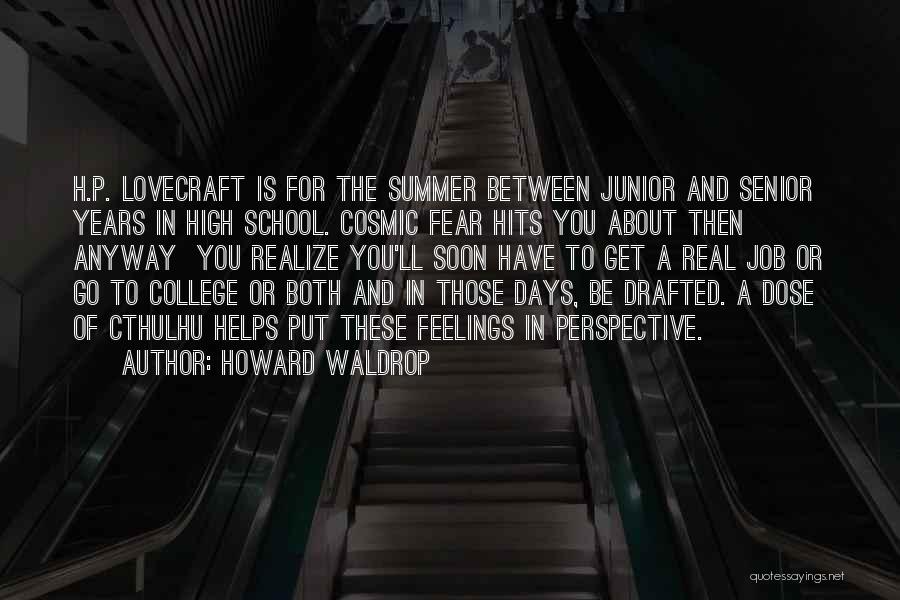 H.P. LOVECRAFT IS FOR THE SUMMER BETWEEN JUNIOR AND SENIOR YEARS IN HIGH SCHOOL. COSMIC FEAR HITS YOU ABOUT THEN ANYWAY  YOU REALIZE YOU'LL SOON HAVE TO GET A REAL JOB OR GO TO COLLEGE OR BOTH AND IN THOSE DAYS, BE DRAFTED. A DOSE OF CTHULHU HELPS PUT THESE FEELINGS IN PERSPECTIVE.
AUTHOR: HOWARD WALDROP

quotessayings.net